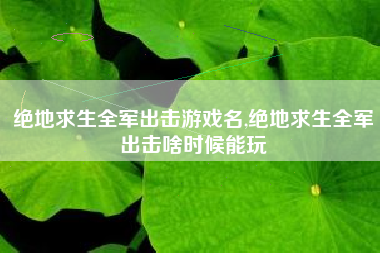 绝地求生全军出击游戏名,绝地求生全军出击啥时候能玩